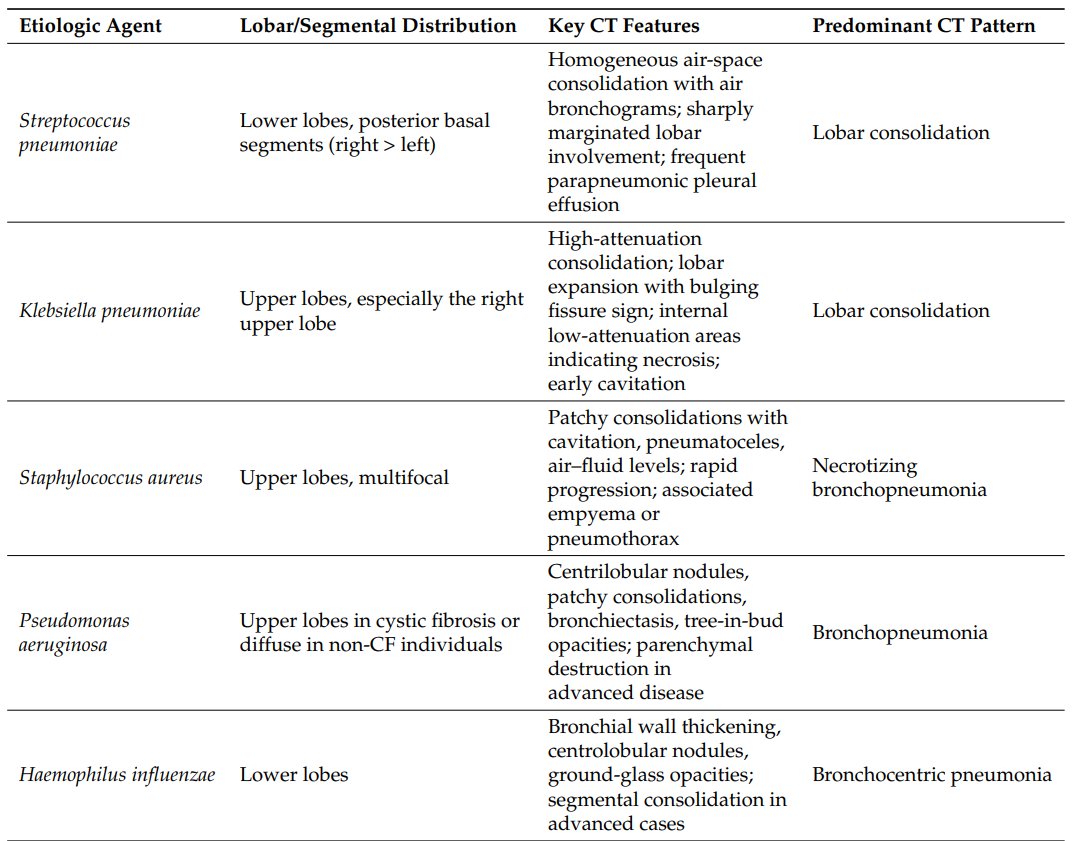 | Etiologic Agent | Lobar/Segmental Distribution | Key CT Features | Predominant CT Pattern |
|---|---|---|---|
| Streptococcus pneumoniae | Lower lobes, posterior basal segments (right > left) | Homogeneous air-space consolidation with air bronchograms; sharply marginated lobar involvement; frequent parapneumonic pleural effusion | Lobar consolidation |
| Klebsiella pneumoniae | Upper lobes, especially the right upper lobe | High-attenuation consolidation; lobar expansion with bulging fissure sign; internal low-attenuation areas indicating necrosis; early cavitation | Lobar consolidation |
| Staphylococcus aureus | Upper lobes, multifocal | Patchy consolidations with cavitation, pneumatoceles, air–fluid levels; rapid progression; associated empyema or pneumothorax | Necrotizing bronchopneumonia |
| Pseudomonas aeruginosa | Upper lobes in cystic fibrosis or diffuse in non-CF individuals | Centrilobular nodules, patchy consolidations, bronchiectasis, tree-in-bud opacities; parenchymal destruction in advanced disease | Bronchopneumonia |
| Haemophilus influenzae | Lower lobes | Bronchial wall thickening, centrolobular nodules, ground-glass opacities; segmental consolidation in advanced cases | Bronchocentric pneumonia |